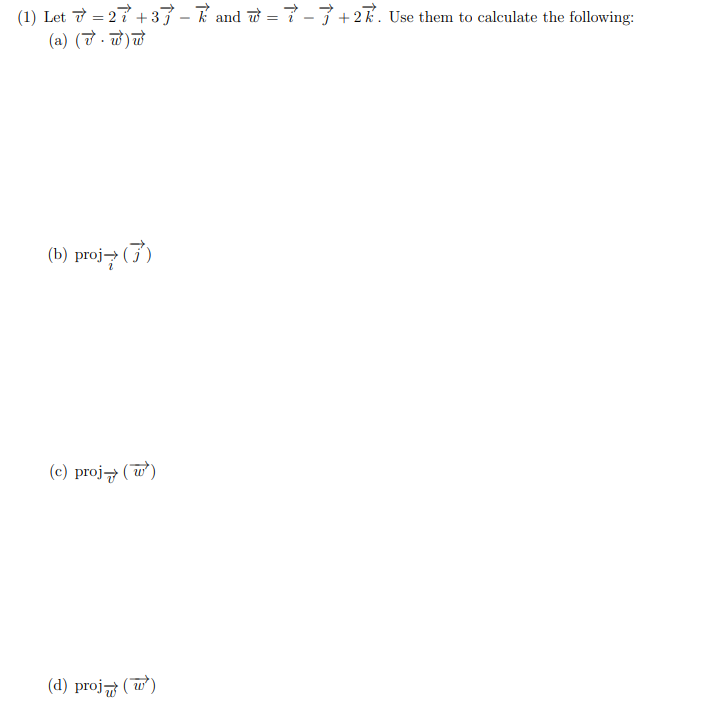 (1) Let $\overrightarrow{v} = 2\overrightarrow{i} + 3\overrightarrow{j} - \overrightarrow{k}$ and $\overrightarrow{w} = \overrightarrow{i} - \overrightarrow{j} + 2\overrightarrow{k}$. Use them to calculate the following:

(a) $(\overrightarrow{v} \cdot \overrightarrow{w})\overrightarrow{w}$

(b) $\text{proj}_{\overrightarrow{i}}(\overrightarrow{j})$

(c) $\text{proj}_{\overrightarrow{v}}(\overrightarrow{w})$

(d) $\text{proj}_{\overrightarrow{w}}(\overrightarrow{w})$